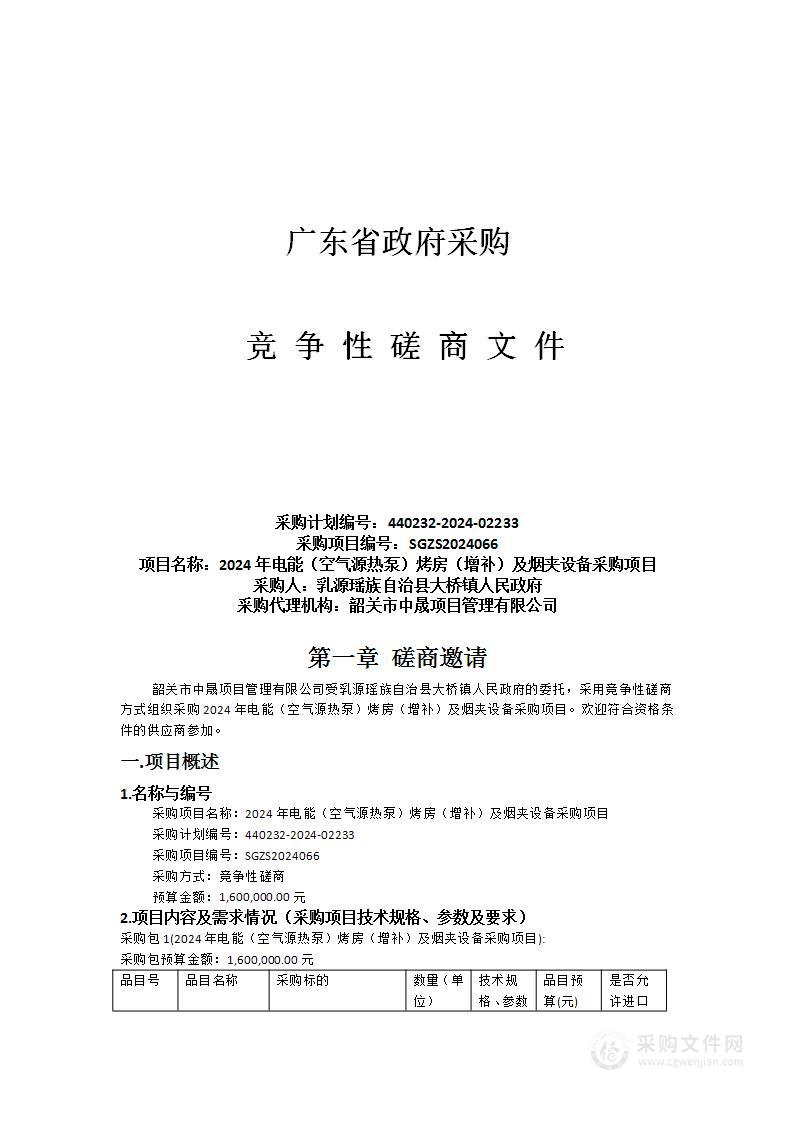 广东省政府采购

竞 争 性 磋 商 文 件

采购计划编号：440232-2024-02233
采购项目编号：SGZS2024066
项目名称：2024 年电能（空气源热泵）烤房（增补）及烟夹设备采购项目
采购人：乳源瑶族自治县大桥镇人民政府
采购代理机构：韶关市中晟项目管理有限公司

第一章 磋商邀请

韶关市中晟项目管理有限公司受乳源瑶族自治县大桥镇人民政府的委托，采用竞争性磋商方式组织采购 2024 年电能（空气源热泵）烤房（增补）及烟夹设备采购项目。欢迎符合资格条件的供应商参加。

一.项目概述

1.名称与编号
采购项目名称：2024 年电能（空气源热泵）烤房（增补）及烟夹设备采购项目
采购计划编号：440232-2024-02233
采购项目编号：SGZS2024066
采购方式：竞争性磋商
预算金额：1,600,000.00 元

2.项目内容及需求情况（采购项目技术规格、参数及要求）
采购包 1(2024 年电能（空气源热泵）烤房（增补）及烟夹设备采购项目):
采购包预算金额：1,600,000.00 元

| 品目号 | 品目名称 | 采购标的 | 数量（单位） | 技术规格、参数 | 品目预算(元) | 是否允许进口 |
|---|---|---|---|---|---|---|

采购文件网
www.cgwenjian.com